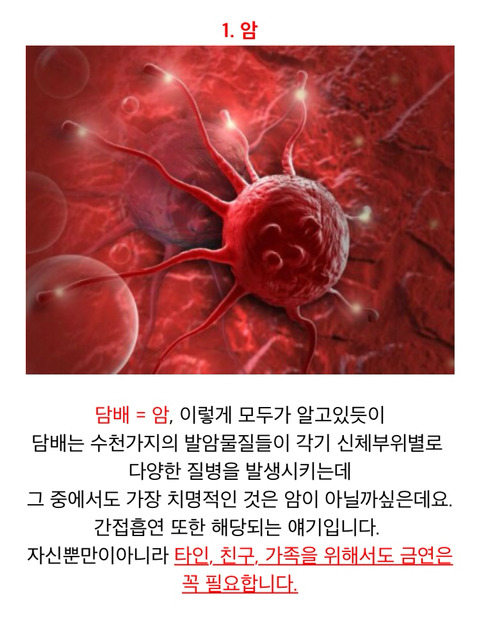 1. 암

담배 = 암, 이렇게 모두가 알고있듯이
담배는 수천가지의 발암물질들이 각기 신체부위별로
다양한 질병을 발생시키는데
그 중에서도 가장 치명적인 것은 암이 아닐까싶은데요.
간접흡연 또한 해당되는 얘기입니다.
자신뿐만이아니라 타인, 친구, 가족을 위해서도 금연은
꼭 필요합니다.